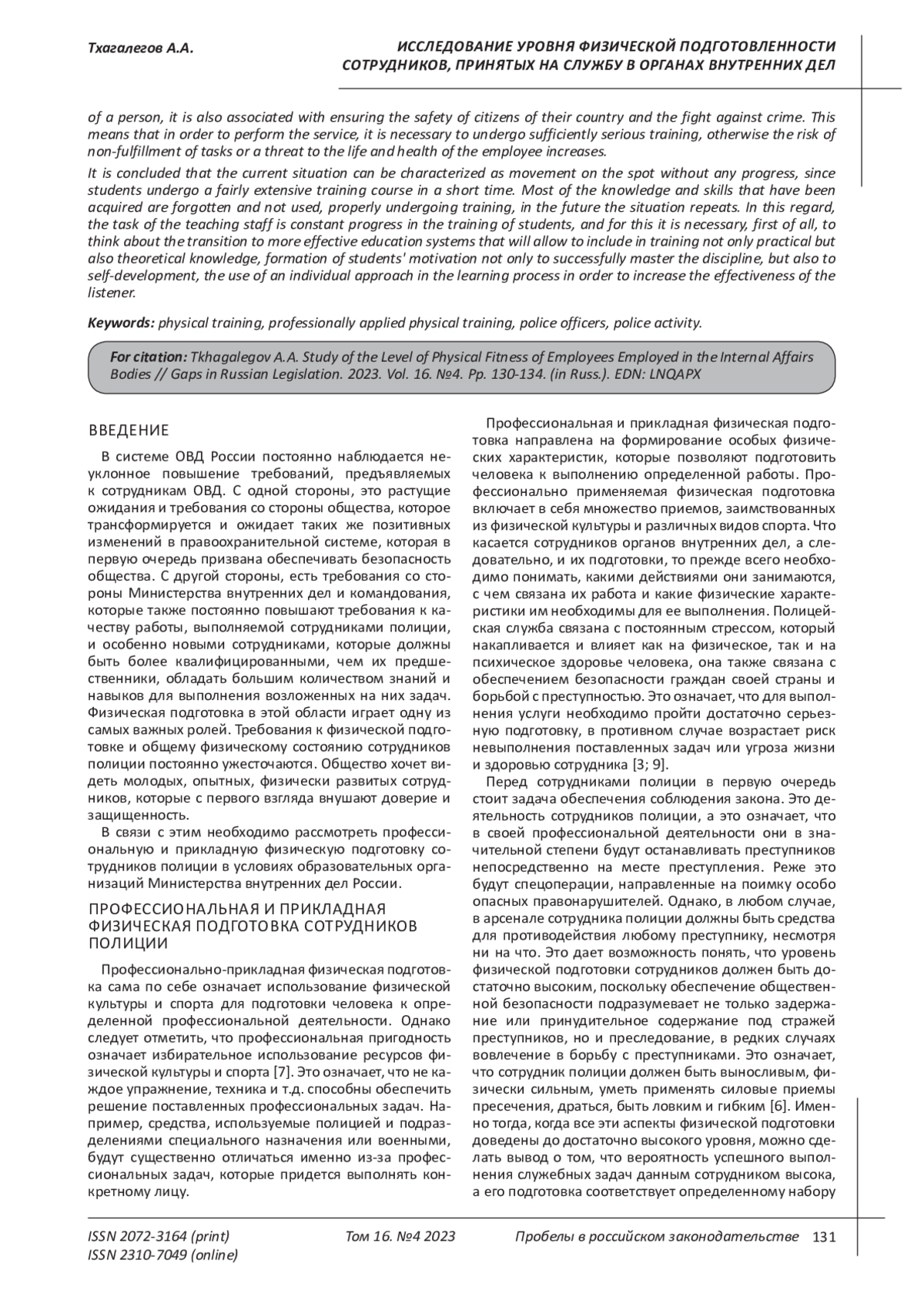 Тхагалегов А.А.

ИССЛЕДОВАНИЕ УРОВНЯ ФИЗИЧЕСКОЙ ПОДГОТОВЛЕННОСТИ СОТРУДНИКОВ, ПРИНЯТЫХ НА СЛУЖБУ В ОРГАНАХ ВНУТРЕННИХ ДЕЛ

of a person, it is also associated with ensuring the safety of citizens of their country and the fight against crime. This means that in order to perform the service, it is necessary to undergo sufficiently serious training, otherwise the risk of non-fulfillment of tasks or a threat to the life and health of the employee increases.

It is concluded that the current situation can be characterized as movement on the spot without any progress, since students undergo a fairly extensive training course in a short time. Most of the knowledge and skills that have been acquired are forgotten and not used, properly undergoing training, in the future the situation repeats. In this regard, the task of the teaching staff is constant progress in the training of students, and for this it is necessary, first of all, to think about the transition to more effective education systems that will allow to include in training not only practical but also theoretical knowledge, formation of students' motivation not only to successfully master the discipline, but also to self-development, the use of an individual approach in the learning process in order to increase the effectiveness of the listener.

Keywords: physical training, professionally applied physical training, police officers, police activity.

For citation: Tkhagalegov A.A. Study of the Level of Physical Fitness of Employees Employed in the Internal Affairs Bodies // Gaps in Russian Legislation. 2023. Vol. 16. №4. Pp. 130-134. (in Russ.). EDN: LNQAPX

ВВЕДЕНИЕ

В системе ОВД России постоянно наблюдается неуклонное повышение требований, предъявляемых к сотрудникам ОВД. С одной стороны, это растущие ожидания и требования со стороны общества, которое трансформируется и ожидает таких же позитивных изменений в правоохранительной системе, которая в первую очередь призвана обеспечивать безопасность общества. С другой стороны, есть требования со стороны Министерства внутренних дел и командования, которые также постоянно повышают требования к качеству работы, выполняемой сотрудниками полиции, и особенно новыми сотрудниками, которые должны быть более квалифицированными, чем их предшественники, обладать большим количеством знаний и навыков для выполнения возложенных на них задач. Физическая подготовка в этой области играет одну из самых важных ролей. Требования к физической подготовке и общему физическому состоянию сотрудников полиции постоянно ужесточаются. Общество хочет видеть молодых, опытных, физически развитых сотрудников, которые с первого взгляда внушают доверие и защищенность.

В связи с этим необходимо рассмотреть профессиональную и прикладную физическую подготовку сотрудников полиции в условиях образовательных организаций Министерства внутренних дел России.

ПРОФЕССИОНАЛЬНАЯ И ПРИКЛАДНАЯ ФИЗИЧЕСКАЯ ПОДГОТОВКА СОТРУДНИКОВ ПОЛИЦИИ

Профессионально-прикладная физическая подготовка сама по себе означает использование физической культуры и спорта для подготовки человека к определенной профессиональной деятельности. Однако следует отметить, что профессиональная пригодность означает избирательное использование ресурсов физической культуры и спорта [7]. Это означает, что не каждое упражнение, техника и т.д. способны обеспечить решение поставленных профессиональных задач. Например, средства, используемые полицией и подразделениями специального назначения или военными, будут существенно отличаться именно из-за профессиональных задач, которые придется выполнять конкретному лицу.

Профессиональная и прикладная физическая подготовка направлена на формирование особых физических характеристик, которые позволяют подготовить человека к выполнению определенной работы. Профессионально применяемая физическая подготовка включает в себя множество приемов, заимствованных из физической культуры и различных видов спорта. Что касается сотрудников органов внутренних дел, а следовательно, и их подготовки, то прежде всего необходимо понимать, какими действиями они занимаются, с чем связана их работа и какие физические характеристики им необходимы для ее выполнения. Полицейская служба связана с постоянным стрессом, который накапливается и влияет как на физическое, так и на психическое здоровье человека, она также связана с обеспечением безопасности граждан своей страны и борьбой с преступностью. Это означает, что для выполнения услуги необходимо пройти достаточно серьезную подготовку, в противном случае возрастает риск невыполнения поставленных задач или угроза жизни и здоровью сотрудника [3; 9].

Перед сотрудниками полиции в первую очередь стоит задача обеспечения соблюдения закона. Это деятельность сотрудников полиции, а это означает, что в своей профессиональной деятельности они в значительной степени будут останавливать преступников непосредственно на месте преступления. Реже это будут спецоперации, направленные на поимку особо опасных правонарушителей. Однако, в любом случае, в арсенале сотрудника полиции должны быть средства для противодействия любому преступнику, несмотря ни на что. Это дает возможность понять, что уровень физической подготовки сотрудников должен быть достаточно высоким, поскольку обеспечение общественной безопасности подразумевает не только задержание или принудительное содержание под стражей преступников, но и преследование, в редких случаях вовлечение в борьбу с преступниками. Это означает, что сотрудник полиции должен быть выносливым, физически сильным, уметь применять силовые приемы пресечения, драться, быть ловким и гибким [6]. Именно тогда, когда все эти аспекты физической подготовки доведены до достаточно высокого уровня, можно сделать вывод о том, что вероятность успешного выполнения служебных задач данным сотрудником высока, а его подготовка соответствует определенному набору

ISSN 2072-3164 (print)
ISSN 2310-7049 (online)

Том 16. №4 2023

Пробелы в российском законодательстве 131